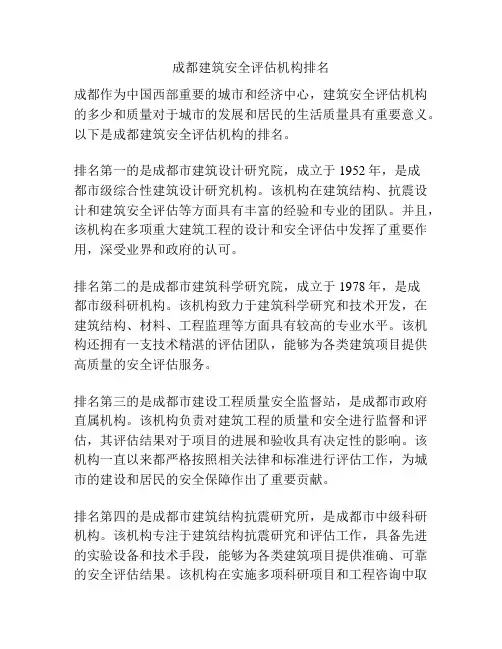 成都建筑安全评估机构排名

成都作为中国西部重要的城市和经济中心，建筑安全评估机构的多少和质量对于城市的发展和居民的生活质量具有重要意义。以下是成都建筑安全评估机构的排名。

排名第一的是成都市建筑设计研究院，成立于 1952 年，是成都市级综合性建筑设计研究机构。该机构在建筑结构、抗震设计和建筑安全评估等方面具有丰富的经验和专业的团队。并且，该机构在多项重大建筑工程的设计和安全评估中发挥了重要作用，深受业界和政府的认可。

排名第二的是成都市建筑科学研究院，成立于 1978 年，是成都市级科研机构。该机构致力于建筑科学研究和技术开发，在建筑结构、材料、工程监理等方面具有较高的专业水平。该机构还拥有一支技术精湛的评估团队，能够为各类建筑项目提供高质量的安全评估服务。

排名第三的是成都市建设工程质量安全监督站，是成都市政府直属机构。该机构负责对建筑工程的质量和安全进行监督和评估，其评估结果对于项目的进展和验收具有决定性的影响。该机构一直以来都严格按照相关法律和标准进行评估工作，为城市的建设和居民的安全保障作出了重要贡献。

排名第四的是成都市建筑结构抗震研究所，是成都市中级科研机构。该机构专注于建筑结构抗震研究和评估工作，具备先进的实验设备和技术手段，能够为各类建筑项目提供准确、可靠的安全评估结果。该机构在实施多项科研项目和工程咨询中取